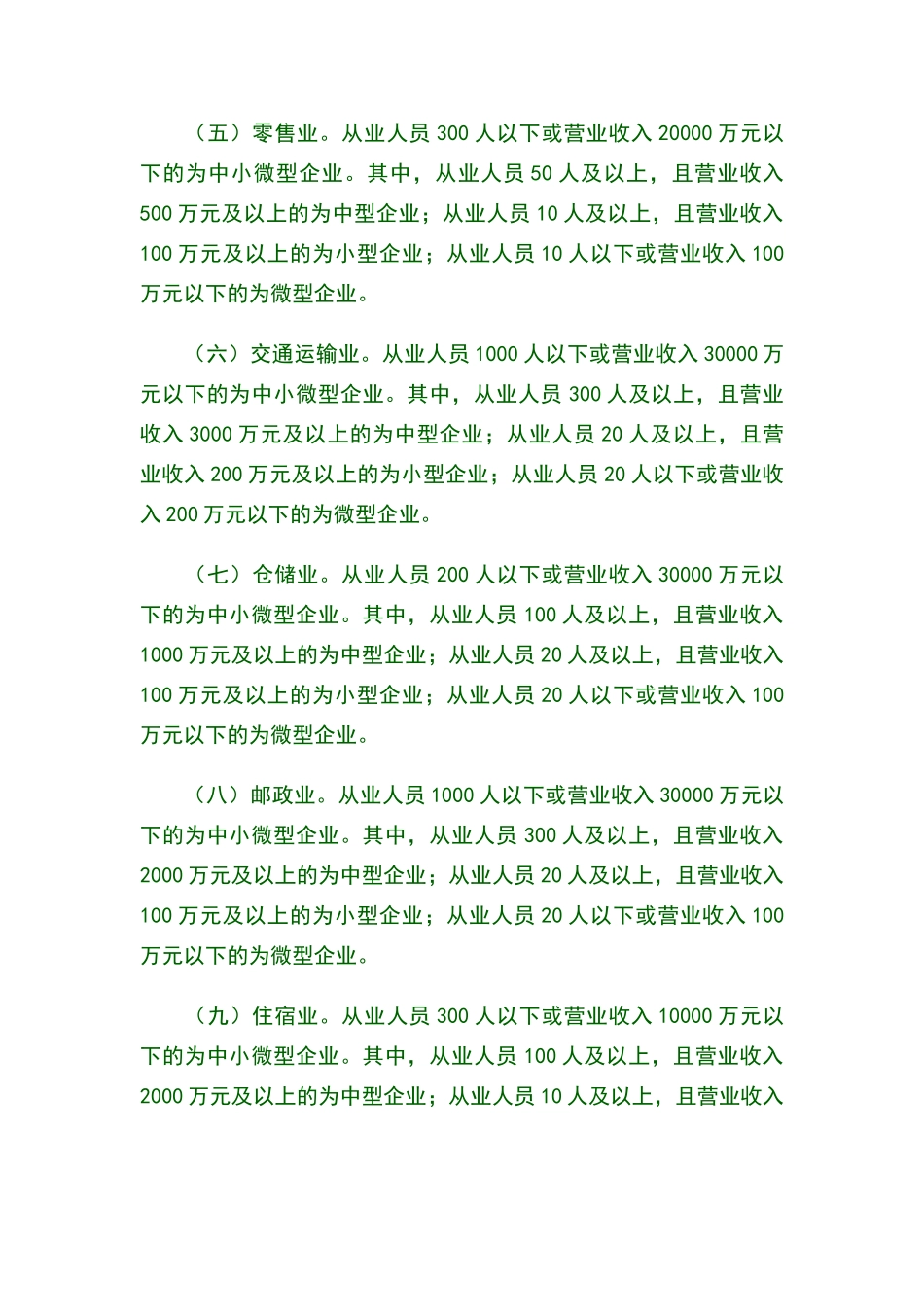 （五）零售业。从业人员 300 人以下或营业收入 20000 万元以下的为中小微型企业。其中，从业人员 50 人及以上，且营业收入 500 万元及以上的为中型企业；从业人员 10 人及以上，且营业收入 100 万元及以上的为小型企业；从业人员 10 人以下或营业收入 100 万元以下的为微型企业。

（六）交通运输业。从业人员 1000 人以下或营业收入 30000 万元以下的为中小微型企业。其中，从业人员 300 人及以上，且营业收入 3000 万元及以上的为中型企业；从业人员 20 人及以上，且营业收入 200 万元及以上的为小型企业；从业人员 20 人以下或营业收入 200 万元以下的为微型企业。

（七）仓储业。从业人员 200 人以下或营业收入 30000 万元以下的为中小微型企业。其中，从业人员 100 人及以上，且营业收入 1000 万元及以上的为中型企业；从业人员 20 人及以上，且营业收入 100 万元及以上的为小型企业；从业人员 20 人以下或营业收入 100 万元以下的为微型企业。

（八）邮政业。从业人员 1000 人以下或营业收入 30000 万元以下的为中小微型企业。其中，从业人员 300 人及以上，且营业收入 2000 万元及以上的为中型企业；从业人员 20 人及以上，且营业收入 100 万元及以上的为小型企业；从业人员 20 人以下或营业收入 100 万元以下的为微型企业。

（九）住宿业。从业人员 300 人以下或营业收入 10000 万元以下的为中小微型企业。其中，从业人员 100 人及以上，且营业收入 2000 万元及以上的为中型企业；从业人员 10 人及以上，且营业收入